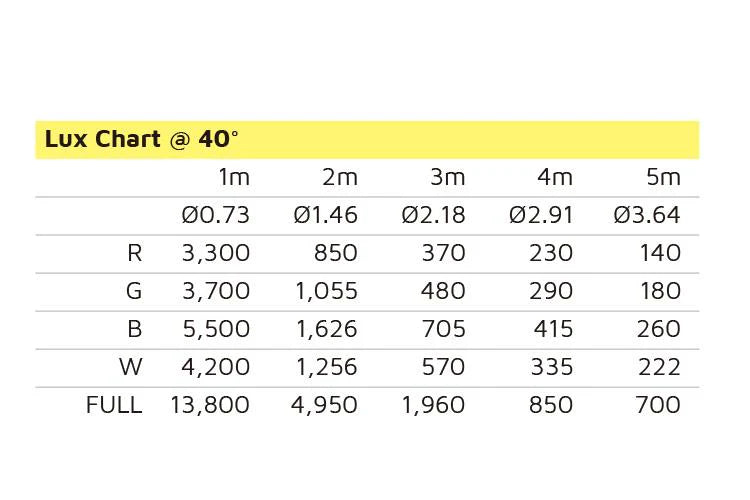 Lux Chart @ 40°

| | 1m | 2m | 3m | 4m | 5m |
|---|---|---|---|---|---|
| | Ø0.73 | Ø1.46 | Ø2.18 | Ø2.91 | Ø3.64 |
| R | 3,300 | 850 | 370 | 230 | 140 |
| G | 3,700 | 1,055 | 480 | 290 | 180 |
| B | 5,500 | 1,626 | 705 | 415 | 260 |
| W | 4,200 | 1,256 | 570 | 335 | 222 |
| FULL | 13,800 | 4,950 | 1,960 | 850 | 700 |